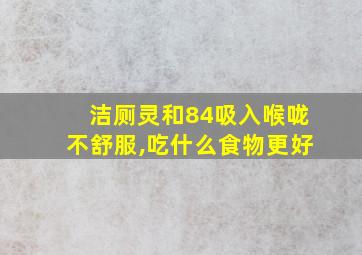 洁厕灵和84吸入喉咙不舒服,吃什么食物更好